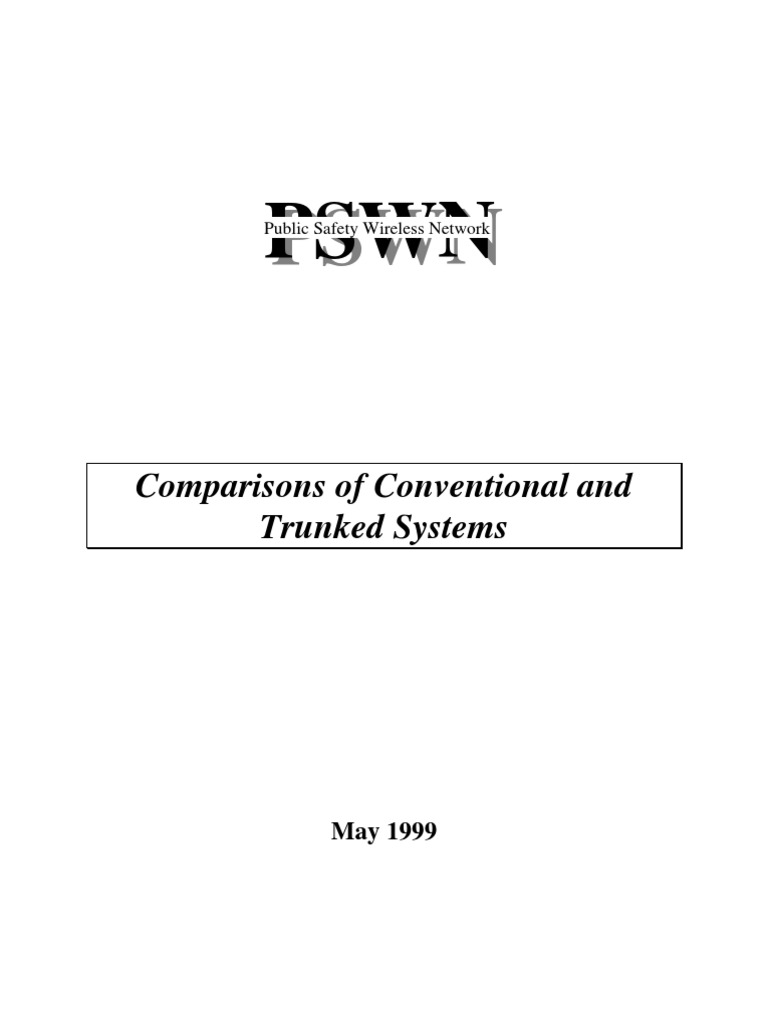 PSWN
Public Safety Wireless Network

Comparisons of Conventional and Trunked Systems

May 1999